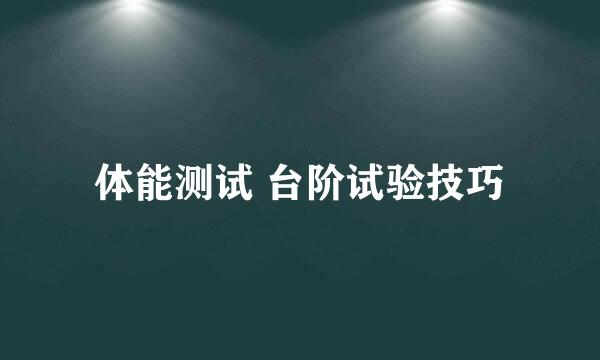 体能测试 台阶试验技巧